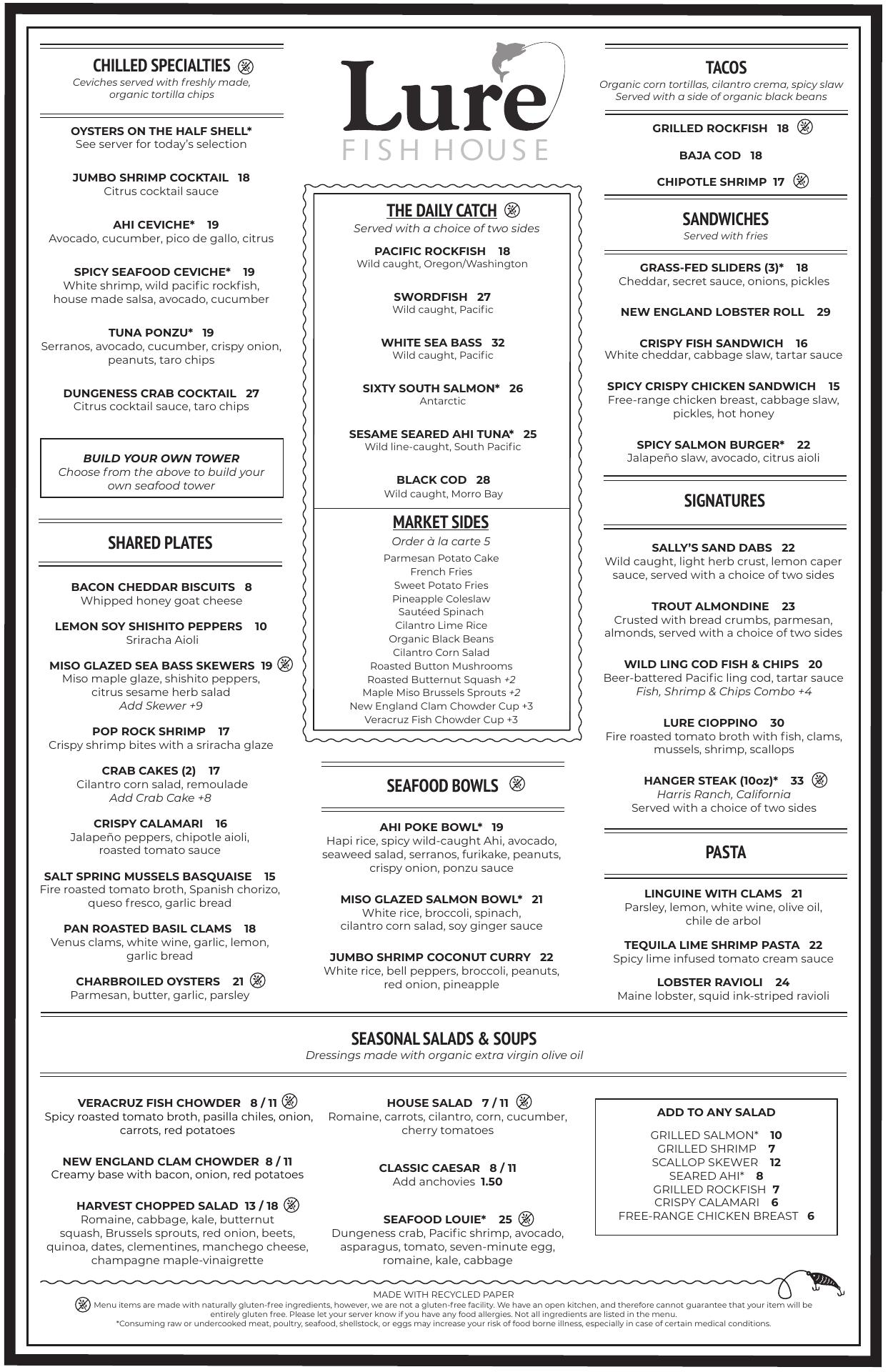 CHILLED SPECIALTIES
Ceviches served with freshly made, organic tortilla chips

OYSTERS ON THE HALF SHELL*
See server for today's selection

JUMBO SHRIMP COCKTAIL 18
Citrus cocktail sauce

AHI CEVICHE* 19
Avocado, cucumber, pico de gallo, citrus

SPICY SEAFOOD CEVICHE* 19
White shrimp, wild pacific rockfish, house made salsa, avocado, cucumber

TUNA PONZU* 19
Serranos, avocado, cucumber, crispy onion, peanuts, taro chips

DUNGENESS CRAB COCKTAIL 27
Citrus cocktail sauce, taro chips

BUILD YOUR OWN TOWER
Choose from the above to build your own seafood tower

SHARED PLATES

BACON CHEDDAR BISCUITS 8
Whipped honey goat cheese

LEMON SOY SHISHITO PEPPERS 10
Sriracha Aioli

MISO GLAZED SEA BASS SKEWERS 19
Miso maple glaze, shishito peppers, citrus sesame herb salad
Add Skewer +9

POP ROCK SHRIMP 17
Crispy shrimp bites with a sriracha glaze

CRAB CAKES (2) 17
Cilantro corn salad, remoulade
Add Crab Cake +8

CRISPY CALAMARI 16
Jalapeño peppers, chipotle aioli, roasted tomato sauce

SALT SPRING MUSSELS BASQUAISE 15
Fire roasted tomato broth, Spanish chorizo, queso fresco, garlic bread

PAN ROASTED BASIL CLAMS 18
Venus clams, white wine, garlic, lemon, garlic bread

CHARBROILED OYSTERS 21
Parmesan, butter, garlic, parsley

Lure
FISH HOUSE

THE DAILY CATCH
Served with a choice of two sides

PACIFIC ROCKFISH 18
Wild caught, Oregon/Washington

SWORDFISH 27
Wild caught, Pacific

WHITE SEA BASS 32
Wild caught, Pacific

SIXTY SOUTH SALMON* 26
Antarctic

SESAME SEARED AHI TUNA* 25
Wild line-caught, South Pacific

BLACK COD 28
Wild caught, Morro Bay

MARKET SIDES
Order à la carte 5
Parmesan Potato Cake
French Fries
Sweet Potato Fries
Pineapple Coleslaw
Sautéed Spinach
Cilantro Lime Rice
Organic Black Beans
Cilantro Corn Salad
Roasted Button Mushrooms
Roasted Butternut Squash +2
Maple Miso Brussels Sprouts +2
New England Clam Chowder Cup +3
Veracruz Fish Chowder Cup +3

SEAFOOD BOWLS

AHI POKE BOWL* 19
Hapi rice, spicy wild-caught Ahi, avocado, seaweed salad, serranos, furikake, peanuts, crispy onion, ponzu sauce

MISO GLAZED SALMON BOWL* 21
White rice, broccoli, spinach, cilantro corn salad, soy ginger sauce

JUMBO SHRIMP COCONUT CURRY 22
White rice, bell peppers, broccoli, peanuts, red onion, pineapple

TACOS
Organic corn tortillas, cilantro crema, spicy slaw
Served with a side of organic black beans

GRILLED ROCKFISH 18

BAJA COD 18

CHIPOTLE SHRIMP 17

SANDWICHES
Served with fries

GRASS-FED SLIDERS (3)* 18
Cheddar, secret sauce, onions, pickles

NEW ENGLAND LOBSTER ROLL 29

CRISPY FISH SANDWICH 16
White cheddar, cabbage slaw, tartar sauce

SPICY CRISPY CHICKEN SANDWICH 15
Free-range chicken breast, cabbage slaw, pickles, hot honey

SPICY SALMON BURGER* 22
Jalapeño slaw, avocado, citrus aioli

SIGNATURES

SALLY'S SAND DABS 22
Wild caught, light herb crust, lemon caper sauce, served with a choice of two sides

TROUT ALMONDINE 23
Crusted with bread crumbs, parmesan, almonds, served with a choice of two sides

WILD LING COD FISH & CHIPS 20
Beer-battered Pacific ling cod, tartar sauce
Fish, Shrimp & Chips Combo +4

LURE CIOPPINO 30
Fire roasted tomato broth with fish, clams, mussels, shrimp, scallops

HANGER STEAK (10oz)* 33
Harris Ranch, California
Served with a choice of two sides

PASTA

LINGUINE WITH CLAMS 21
Parsley, lemon, white wine, olive oil, chile de arbol

TEQUILA LIME SHRIMP PASTA 22
Spicy lime infused tomato cream sauce

LOBSTER RAVIOLI 24
Maine lobster, squid ink-striped ravioli

SEASONAL SALADS & SOUPS
Dressings made with organic extra virgin olive oil

VERACRUZ FISH CHOWDER 8 / 11
Spicy roasted tomato broth, pasilla chiles, onion, carrots, red potatoes

NEW ENGLAND CLAM CHOWDER 8 / 11
Creamy base with bacon, onion, red potatoes

HARVEST CHOPPED SALAD 13 / 18
Romaine, cabbage, kale, butternut squash, Brussels sprouts, red onion, beets, quinoa, dates, clementines, manchego cheese, champagne maple-vinaigrette

HOUSE SALAD 7 / 11
Romaine, carrots, cilantro, corn, cucumber, cherry tomatoes

CLASSIC CAESAR 8 / 11
Add anchovies 1.50

SEAFOOD LOUIE* 25
Dungeness crab, Pacific shrimp, avocado, asparagus, tomato, seven-minute egg, romaine, kale, cabbage

ADD TO ANY SALAD
GRILLED SALMON* 10
GRILLED SHRIMP 7
SCALLOP SKEWER 12
SEARED AHI* 8
GRILLED ROCKFISH 7
CRISPY CALAMARI 6
FREE-RANGE CHICKEN BREAST 6

MADE WITH RECYCLED PAPER
Menu items are made with naturally gluten-free ingredients, however, we are not a gluten-free facility. We have an open kitchen, and therefore cannot guarantee that your item will be entirely gluten free. Please let your server know if you have any food allergies. Not all ingredients are listed in the menu.
*Consuming raw or undercooked meat, poultry, seafood, shellstock, or eggs may increase your risk of food borne illness, especially in case of certain medical conditions.